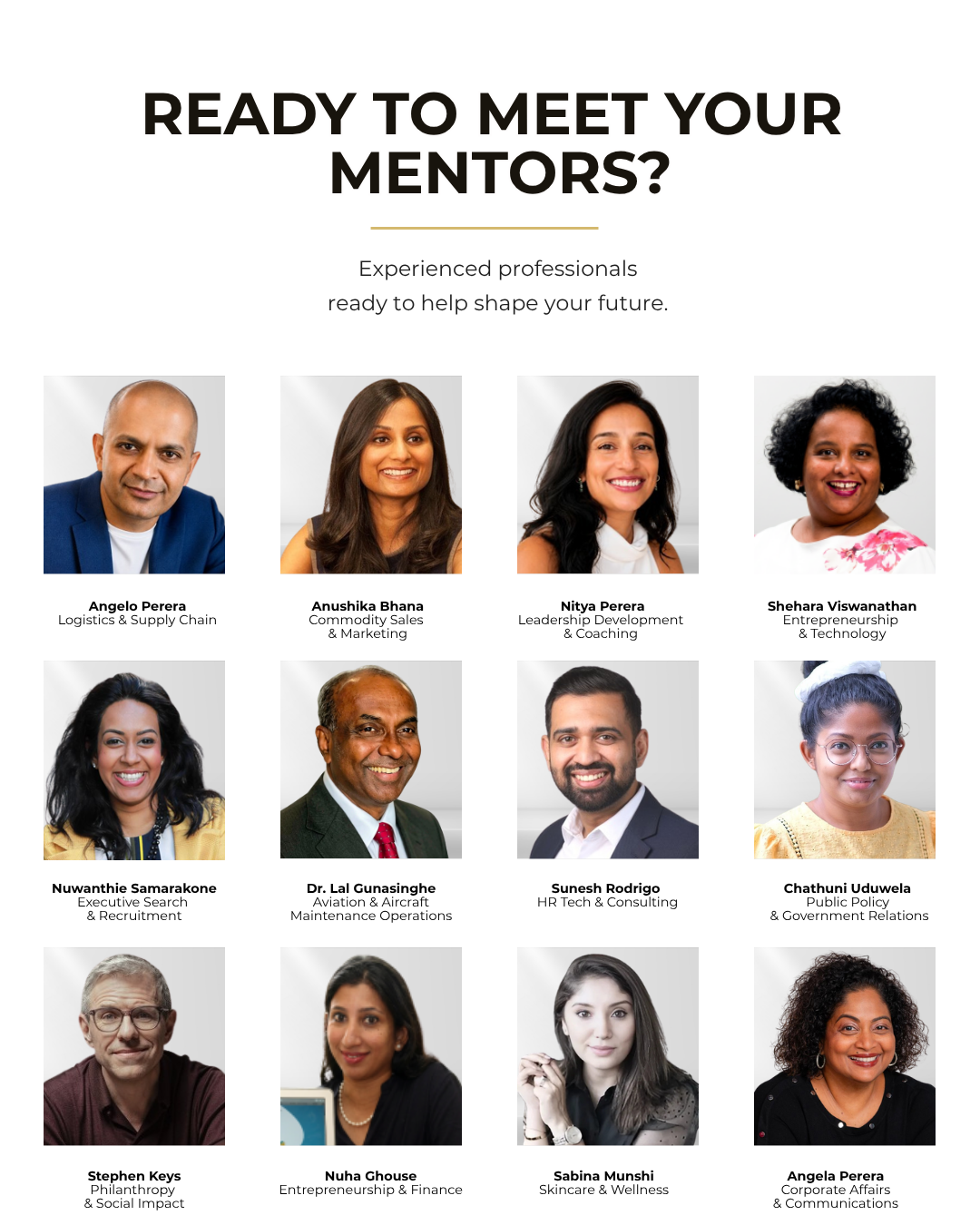 READY TO MEET YOUR MENTORS?

Experienced professionals
ready to help shape your future.

Angelo Perera
Logistics & Supply Chain

Anushika Bhana
Commodity Sales
& Marketing

Nitya Perera
Leadership Development
& Coaching

Shehara Viswanathan
Entrepreneurship
& Technology

Nuwanthie Samarakone
Executive Search
& Recruitment

Dr. Lal Gunasinghe
Aviation & Aircraft
Maintenance Operations

Sunesh Rodrigo
HR Tech & Consulting

Chathuni Uduwela
Public Policy
& Government Relations

Stephen Keys
Philanthropy
& Social Impact

Nuha Ghouse
Entrepreneurship & Finance

Sabina Munshi
Skincare & Wellness

Angela Perera
Corporate Affairs
& Communications